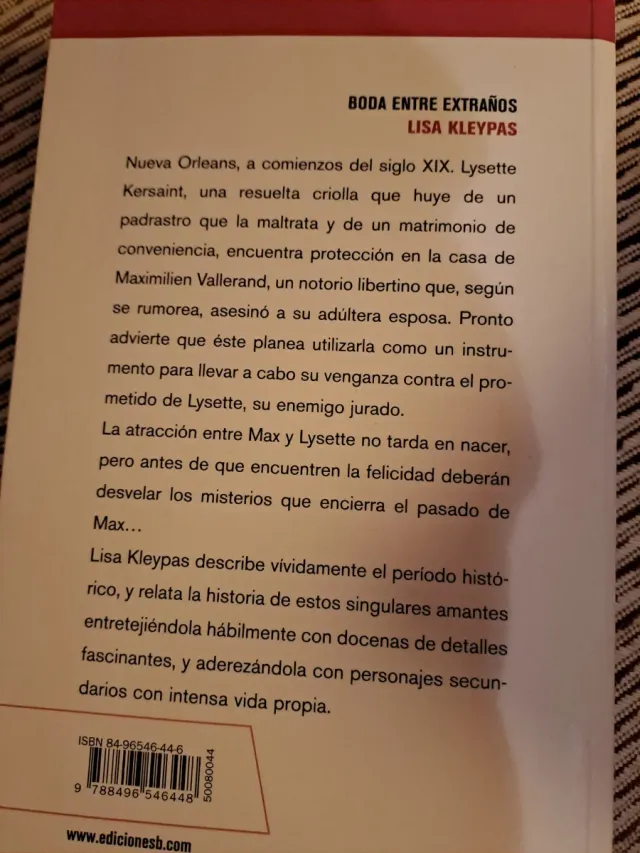 BODA ENTRE EXTRAÑOS
LISA KLEYPAS

Nueva Orleans, a comienzos del siglo XIX. Lysette Kersaint, una resuelta criolla que huye de un padrastro que la maltrata y de un matrimonio de conveniencia, encuentra protección en la casa de Maximilien Vallerand, un notorio libertino que, según se rumorea, asesinó a su adúltera esposa. Pronto advierte que éste planea utilizarla como un instrumento para llevar a cabo su venganza contra el prometido de Lysette, su enemigo jurado.
La atracción entre Max y Lysette no tarda en nacer, pero antes de que encuentren la felicidad deberán desvelar los misterios que encierra el pasado de Max…
Lisa Kleypas describe vívidamente el período histórico, y relata la historia de estos singulares amantes entretejiéndola hábilmente con docenas de detalles fascinantes, y aderezándola con personajes secundarios con intensa vida propia.

ISBN 84-96546-44-6
9 788496 546448
50080044

www.edicionesb.com